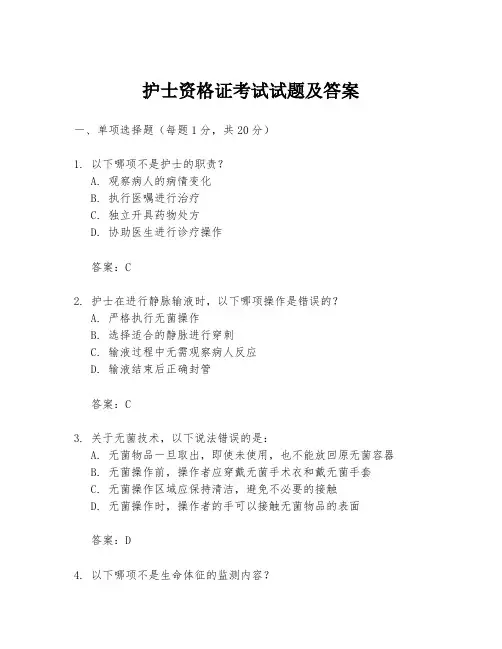 护士资格证考试试题及答案

一、单项选择题（每题1分，共20分）

1. 以下哪项不是护士的职责？
A. 观察病人的病情变化
B. 执行医嘱进行治疗
C. 独立开具药物处方
D. 协助医生进行诊疗操作

答案：C

2. 护士在进行静脉输液时，以下哪项操作是错误的？
A. 严格执行无菌操作
B. 选择适合的静脉进行穿刺
C. 输液过程中无需观察病人反应
D. 输液结束后正确封管

答案：C

3. 关于无菌技术，以下说法错误的是：
A. 无菌物品一旦取出，即使未使用，也不能放回原无菌容器
B. 无菌操作前，操作者应穿戴无菌手术衣和戴无菌手套
C. 无菌操作区域应保持清洁，避免不必要的接触
D. 无菌操作时，操作者的手可以接触无菌物品的表面

答案：D

4. 以下哪项不是生命体征的监测内容？